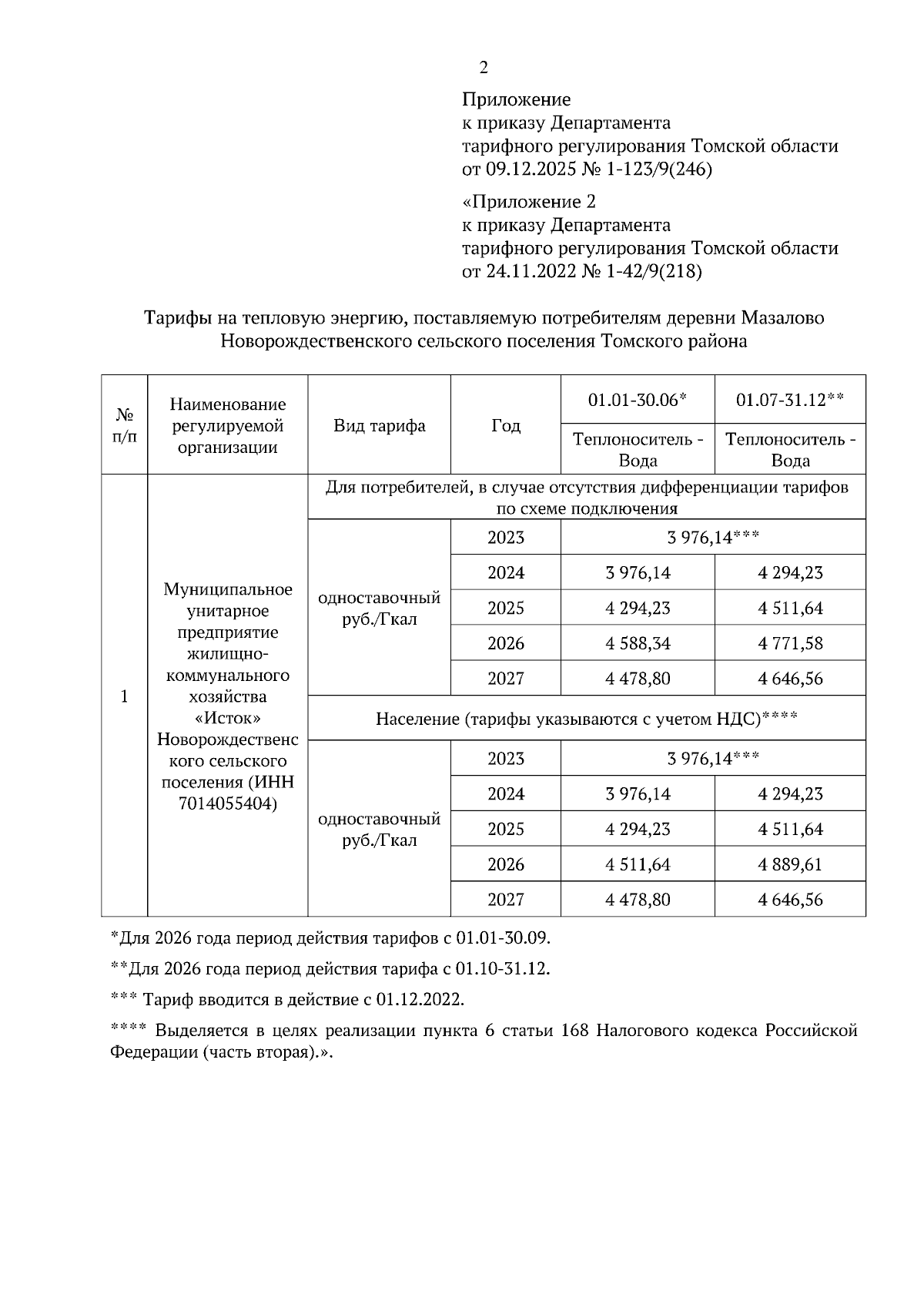 2

Приложение
к приказу Департамента
тарифного регулирования Томской области
от 09.12.2025 № 1-123/9(246)

«Приложение 2
к приказу Департамента
тарифного регулирования Томской области
от 24.11.2022 № 1-42/9(218)

Тарифы на тепловую энергию, поставляемую потребителям деревни Мазалово Новорождественского сельского поселения Томского района

| № п/п | Наименование регулируемой организации | Вид тарифа | Год | 01.01-30.06* | 01.07-31.12** |
|---|---|---|---|---|---|
| | | | | Теплоноситель - Вода | Теплоноситель - Вода |
| 1 | Муниципальное унитарное предприятие жилищно-коммунального хозяйства «Исток» Новорождественского сельского поселения (ИНН 7014055404) | Для потребителей, в случае отсутствия дифференциации тарифов по схеме подключения | | | |
| | | одноставочный руб./Гкал | 2023 | 3 976,14*** | |
| | | | 2024 | 3 976,14 | 4 294,23 |
| | | | 2025 | 4 294,23 | 4 511,64 |
| | | | 2026 | 4 588,34 | 4 771,58 |
| | | | 2027 | 4 478,80 | 4 646,56 |
| | | Население (тарифы указываются с учетом НДС)**** | | | |
| | | одноставочный руб./Гкал | 2023 | 3 976,14*** | |
| | | | 2024 | 3 976,14 | 4 294,23 |
| | | | 2025 | 4 294,23 | 4 511,64 |
| | | | 2026 | 4 511,64 | 4 889,61 |
| | | | 2027 | 4 478,80 | 4 646,56 |

*Для 2026 года период действия тарифов с 01.01-30.09.

**Для 2026 года период действия тарифа с 01.10-31.12.

*** Тариф вводится в действие с 01.12.2022.

**** Выделяется в целях реализации пункта 6 статьи 168 Налогового кодекса Российской Федерации (часть вторая).».